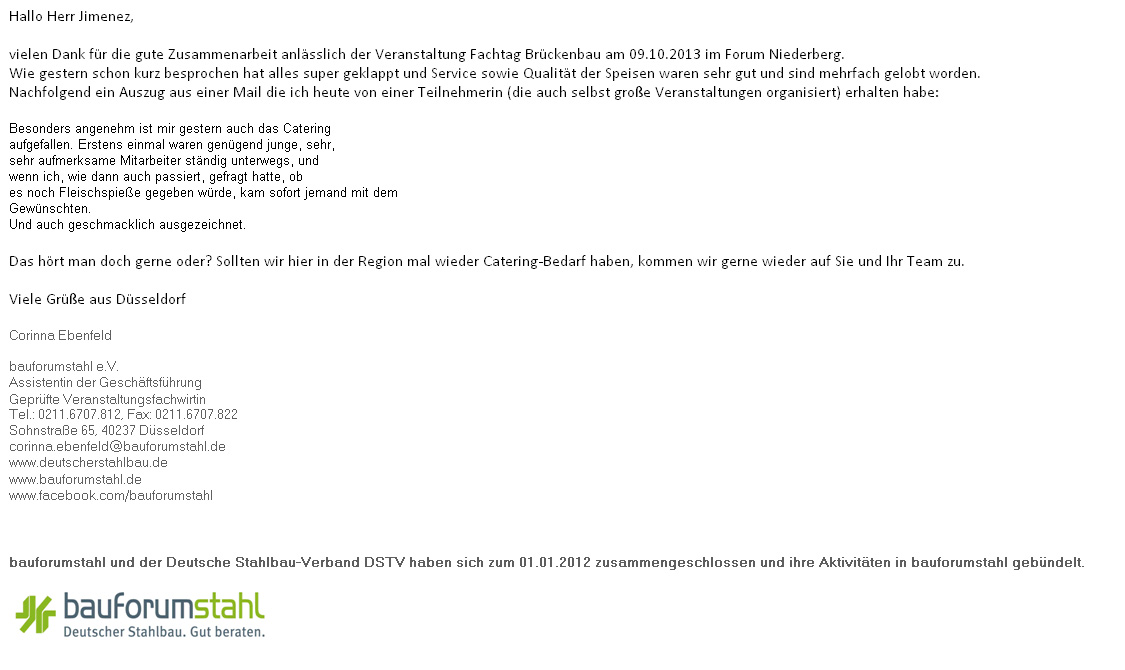 Hallo Herr Jimenez,

vielen Dank für die gute Zusammenarbeit anlässlich der Veranstaltung Fachtag Brückenbau am 09.10.2013 im Forum Niederberg.
Wie gestern schon kurz besprochen hat alles super geklappt und Service sowie Qualität der Speisen waren sehr gut und sind mehrfach gelobt worden.
Nachfolgend ein Auszug aus einer Mail die ich heute von einer Teilnehmerin (die auch selbst große Veranstaltungen organisiert) erhalten habe:

Besonders angenehm ist mir gestern auch das Catering
aufgefallen. Erstens einmal waren genügend junge, sehr,
sehr aufmerksame Mitarbeiter ständig unterwegs, und
wenn ich, wie dann auch passiert, gefragt hatte, ob
es noch Fleischspieße gegeben würde, kam sofort jemand mit dem
Gewünschten.
Und auch geschmacklich ausgezeichnet.

Das hört man doch gerne oder? Sollten wir hier in der Region mal wieder Catering-Bedarf haben, kommen wir gerne wieder auf Sie und Ihr Team zu.

Viele Grüße aus Düsseldorf

Corinna Ebenfeld

bauforumstahl e.V.
Assistentin der Geschäftsführung
Geprüfte Veranstaltungsfachwirtin
Tel.: 0211.6707.812, Fax: 0211.6707.822
Sohnstraße 65, 40237 Düsseldorf
corinna.ebenfeld@bauforumstahl.de
www.deutscherstahlbau.de
www.bauforumstahl.de
www.facebook.com/bauforumstahl

bauforumstahl und der Deutsche Stahlbau-Verband DSTV haben sich zum 01.01.2012 zusammengeschlossen und ihre Aktivitäten in bauforumstahl gebündelt.

bauforumstahl
Deutscher Stahlbau. Gut beraten.